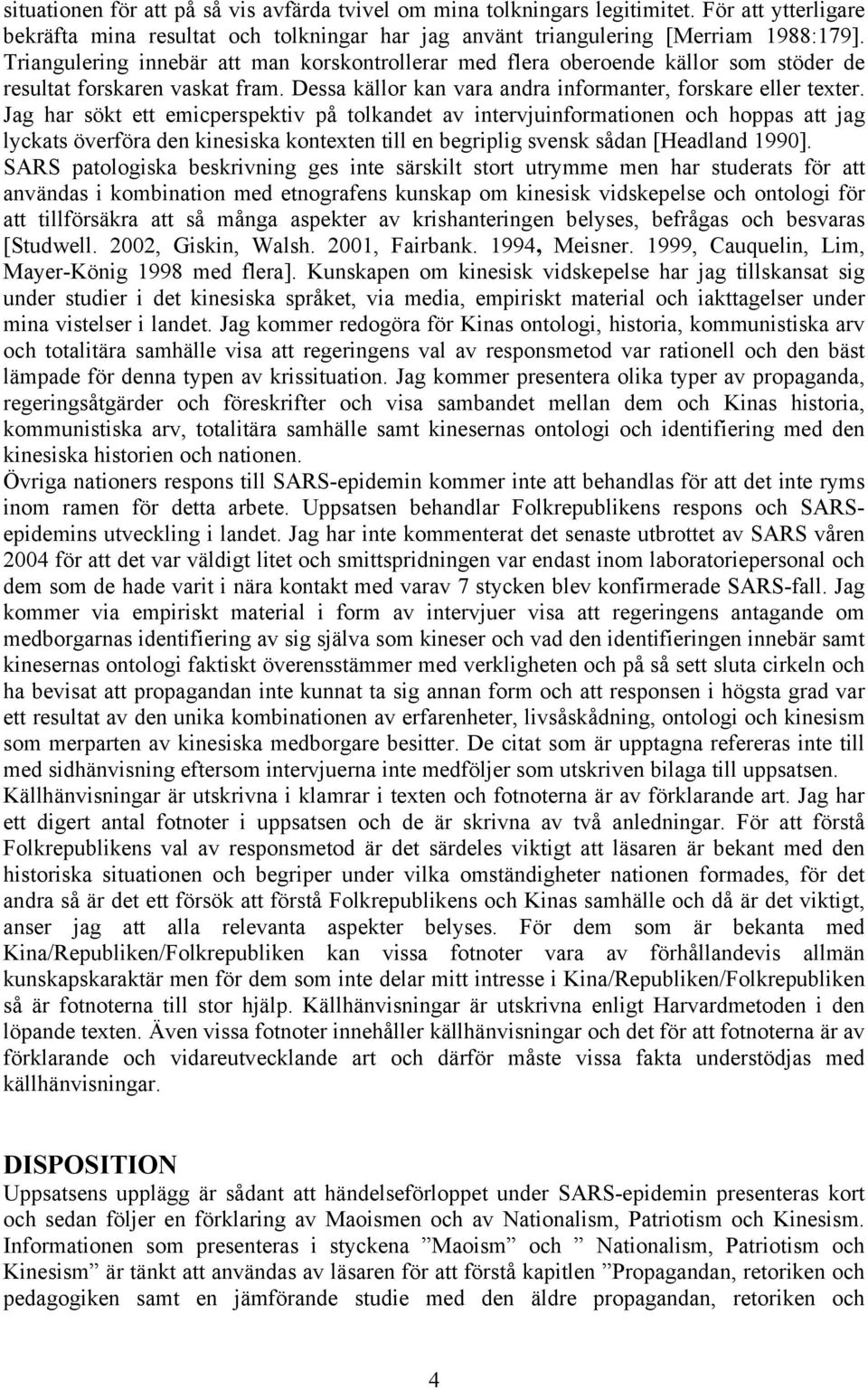 situationen för att på så vis avfärda tvivel om mina tolkningars legitimitet. För att ytterligare bekräfta mina resultat och tolkningar har jag använt triangulering [Merriam 1988:179]. Triangulering innebär att man korskontrollerar med flera oberoende källor som stöder de resultat forskaren vaskat fram. Dessa källor kan vara andra informanter, forskare eller texter. Jag har sökt ett emicperspektiv på tolkandet av intervjuinformationen och hoppas att jag lyckats överföra den kinesiska kontexten till en begriplig svensk sådan [Headland 1990]. SARS patologiska beskrivning ges inte särskilt stort utrymme men har studerats för att användas i kombination med etnografens kunskap om kinesisk vidskepelse och ontologi för att tillförsäkra att så många aspekter av krishanteringen belyses, befrågas och besvaras [Studwell. 2002, Giskin, Walsh. 2001, Fairbank. 1994, Meisner. 1999, Cauquelin, Lim, Mayer-König 1998 med flera]. Kunskapen om kinesisk vidskepelse har jag tillskansat sig under studier i det kinesiska språket, via media, empiriskt material och iakttagelser under mina vistelser i landet. Jag kommer redogöra för Kinas ontologi, historia, kommunistiska arv och totalitära samhälle visa att regeringens val av responsmetod var rationell och den bäst lämpade för denna typen av krissituation. Jag kommer presentera olika typer av propaganda, regeringsåtgärder och föreskrifter och visa sambandet mellan dem och Kinas historia, kommunistiska arv, totalitära samhälle samt kinesernas ontologi och identifiering med den kinesiska historien och nationen.
Övriga nationers respons till SARS-epidemin kommer inte att behandlas för att det inte ryms inom ramen för detta arbete. Uppsatsen behandlar Folkrepublikens respons och SARS-epidemins utveckling i landet. Jag har inte kommenterat det senaste utbrottet av SARS våren 2004 för att det var väldigt litet och smittspridningen var endast inom laboratoriepersonal och dem som de hade varit i nära kontakt med varav 7 stycken blev konfirmerade SARS-fall. Jag kommer via empiriskt material i form av intervjuer visa att regeringens antagande om medborgarnas identifiering av sig själva som kineser och vad den identifieringen innebär samt kinesernas ontologi faktiskt överensstämmer med verkligheten och på så sett sluta cirkeln och ha bevisat att propagandan inte kunnat ta sig annan form och att responsen i högsta grad var ett resultat av den unika kombinationen av erfarenheter, livsåskådning, ontologi och kinesism som merparten av kinesiska medborgare besitter. De citat som är upptagna refereras inte till med sidhänvisning eftersom intervjuerna inte medföljer som utskriven bilaga till uppsatsen.
Källhänvisningar är utskrivna i klamrar i texten och fotnoterna är av förklarande art. Jag har ett digert antal fotnoter i uppsatsen och de är skrivna av två anledningar. För att förstå Folkrepublikens val av responsmetod är det särdeles viktigt att läsaren är bekant med den historiska situationen och begriper under vilka omständigheter nationen formades, för det andra så är det ett försök att förstå Folkrepublikens och Kinas samhälle och då är det viktigt, anser jag att alla relevanta aspekter belyses. För dem som är bekanta med Kina/Republiken/Folkrepubliken kan vissa fotnoter vara av förhållandevis allmän kunskapskaraktär men för dem som inte delar mitt intresse i Kina/Republiken/Folkrepubliken så är fotnoterna till stor hjälp. Källhänvisningar är utskrivna enligt Harvardmetoden i den löpande texten. Även vissa fotnoter innehåller källhänvisningar och det för att fotnoterna är av förklarande och vidareutvecklande art och därför måste vissa fakta understödjas med källhänvisningar.

DISPOSITION
Uppsatsens upplägg är sådant att händelseförloppet under SARS-epidemin presenteras kort och sedan följer en förklaring av Maoismen och av Nationalism, Patriotism och Kinesism. Informationen som presenteras i styckena ”Maoism” och ” Nationalism, Patriotism och Kinesism” är tänkt att användas av läsaren för att förstå kapitlen ”Propagandan, retoriken och pedagogiken samt en jämförande studie med den äldre propagandan, retoriken och

4